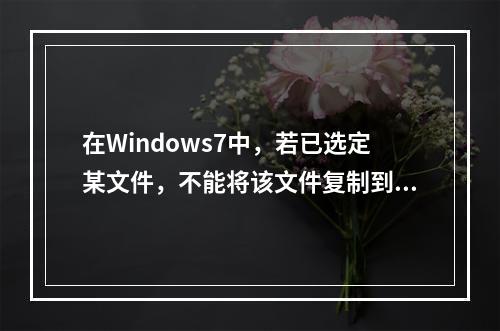 在Windows7中，若已选定某文件，不能将该文件复制到...